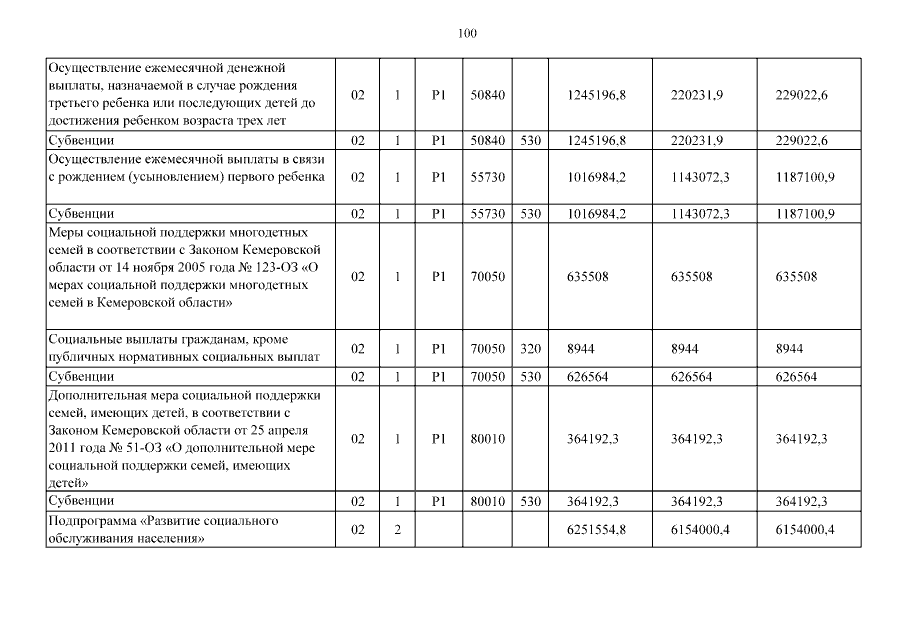 100

| | | | | | | | | |
|---|---|---|---|---|---|---|---|---|
| Осуществление ежемесячной денежной выплаты, назначаемой в случае рождения третьего ребенка или последующих детей до достижения ребенком возраста трех лет | 02 | 1 | P1 | 50840 | | 1245196,8 | 220231,9 | 229022,6 |
| Субвенции | 02 | 1 | P1 | 50840 | 530 | 1245196,8 | 220231,9 | 229022,6 |
| Осуществление ежемесячной выплаты в связи с рождением (усыновлением) первого ребенка | 02 | 1 | P1 | 55730 | | 1016984,2 | 1143072,3 | 1187100,9 |
| Субвенции | 02 | 1 | P1 | 55730 | 530 | 1016984,2 | 1143072,3 | 1187100,9 |
| Меры социальной поддержки многодетных семей в соответствии с Законом Кемеровской области от 14 ноября 2005 года № 123-ОЗ «О мерах социальной поддержки многодетных семей в Кемеровской области» | 02 | 1 | P1 | 70050 | | 635508 | 635508 | 635508 |
| Социальные выплаты гражданам, кроме публичных нормативных социальных выплат | 02 | 1 | P1 | 70050 | 320 | 8944 | 8944 | 8944 |
| Субвенции | 02 | 1 | P1 | 70050 | 530 | 626564 | 626564 | 626564 |
| Дополнительная мера социальной поддержки семей, имеющих детей, в соответствии с Законом Кемеровской области от 25 апреля 2011 года № 51-ОЗ «О дополнительной мере социальной поддержки семей, имеющих детей» | 02 | 1 | P1 | 80010 | | 364192,3 | 364192,3 | 364192,3 |
| Субвенции | 02 | 1 | P1 | 80010 | 530 | 364192,3 | 364192,3 | 364192,3 |
| Подпрограмма «Развитие социального обслуживания населения» | 02 | 2 | | | | 6251554,8 | 6154000,4 | 6154000,4 |